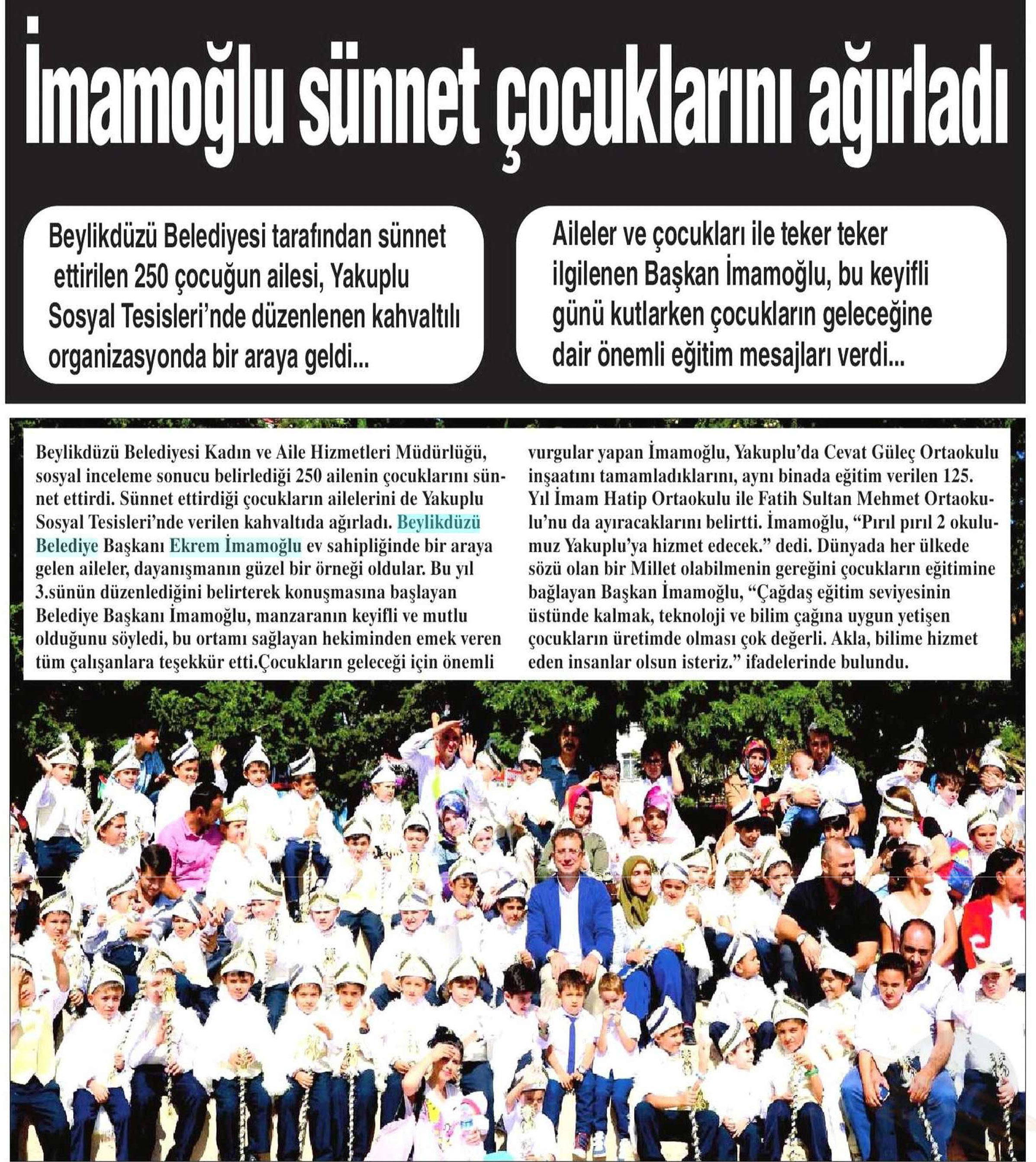 İmamoğlu sünnet çocuklarını ağırladı

Beylikdüzü Belediyesi tarafından sünnet ettirilen 250 çocuğun ailesi, Yakuplu Sosyal Tesisleri'nde düzenlenen kahvaltılı organizasyonda bir araya geldi...

Aileler ve çocukları ile teker teker ilgilenen Başkan İmamoğlu, bu keyifli günü kutlarken çocukların geleceğine dair önemli eğitim mesajları verdi...

Beylikdüzü Belediyesi Kadın ve Aile Hizmetleri Müdürlüğü, sosyal inceleme sonucu belirlediği 250 ailenin çocuklarını sünnet ettirdi. Sünnet ettirdiği çocukların ailelerini de Yakuplu Sosyal Tesisleri'nde verilen kahvaltıda ağırladı. Beylikdüzü Belediye Başkanı Ekrem İmamoğlu ev sahipliğinde bir araya gelen aileler, dayanışmanın güzel bir örneği oldular. Bu yıl 3.sünün düzenlediğini belirterek konuşmasına başlayan Belediye Başkanı İmamoğlu, manzaranın keyifli ve mutlu olduğunu söyledi, bu ortamı sağlayan hekiminden emek veren tüm çalışanlara teşekkür etti.Çocukların geleceği için önemli vurgular yapan İmamoğlu, Yakuplu'da Cevat Güleç Ortaokulu inşaatını tamamladıklarını, aynı binada eğitim verilen 125. Yıl İmam Hatip Ortaokulu ile Fatih Sultan Mehmet Ortaokulu'nu da ayıracaklarını belirtti. İmamoğlu, "Pırıl pırıl 2 okulumuz Yakuplu'ya hizmet edecek." dedi. Dünyada her ülkede sözü olan bir Millet olabilmenin gereğini çocukların eğitimine bağlayan Başkan İmamoğlu, "Çağdaş eğitim seviyesinin üstünde kalmak, teknoloji ve bilim çağına uygun yetişen çocukların üretimde olması çok değerli. Akla, bilime hizmet eden insanlar olsun isteriz." ifadelerinde bulundu.